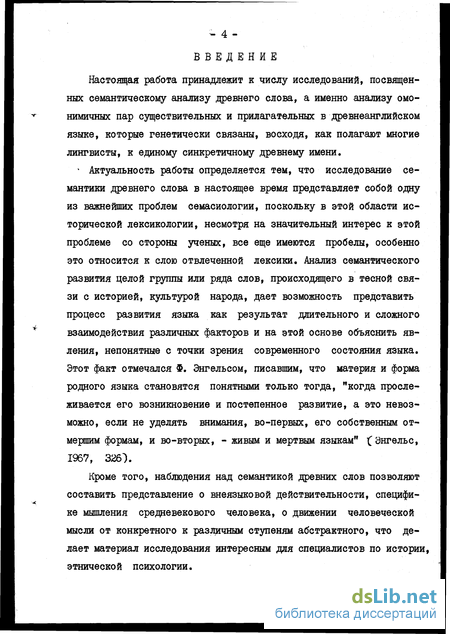 - 4 -

ВВЕДЕНИЕ

Настоящая работа принадлежит к числу исследований, посвященных семантическому анализу древнего слова, а именно анализу омонимичных пар существительных и прилагательных в древнеанглийском языке, которые генетически связаны, восходя, как полагают многие лингвисты, к единому синкретичному древнему имени.

Актуальность работы определяется тем, что исследование семантики древнего слова в настоящее время представляет собой одну из важнейших проблем семасиологии, поскольку в этой области исторической лексикологии, несмотря на значительный интерес к этой проблеме со стороны ученых, все еще имеются пробелы, особенно это относится к слою отвлеченной лексики. Анализ семантического развития целой группы или ряда слов, происходящего в тесной связи с историей, культурой народа, дает возможность представить процесс развития языка как результат длительного и сложного взаимодействия различных факторов и на этой основе объяснить явления, непонятные с точки зрения современного состояния языка. Этот факт отмечался Ф. Энгельсом, писавшим, что материя и форма родного языка становятся понятными только тогда, "когда прослеживается его возникновение и постепенное развитие, а это невозможно, если не уделять внимания, во-первых, его собственным отмершим формам, и во-вторых, - живым и мертвым языкам" (Энгельс, 1967, 326).

Кроме того, наблюдения над семантикой древних слов позволяют составить представление о внеязыковой действительности, специфике мышления средневекового человека, о движении человеческой мысли от конкретного к различным ступеням абстрактного, что делает материал исследования интересным для специалистов по истории, этнической психологии.

dsLib.net
библиотека диссертаций